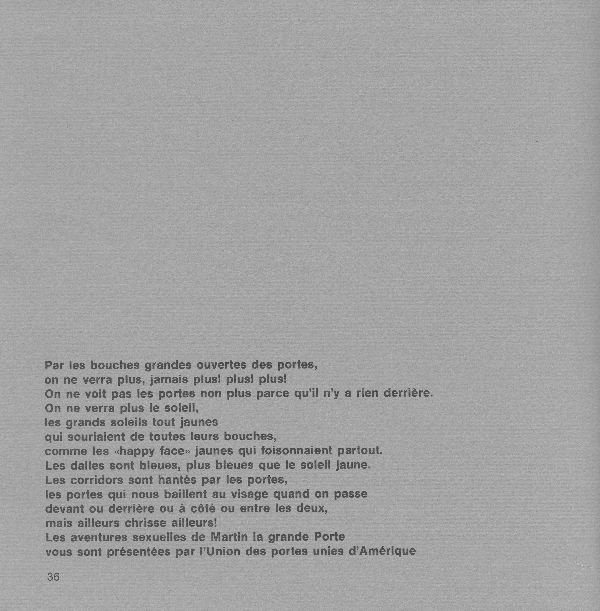 Par les bouches grandes ouvertes des portes,
on ne verra plus, jamais plus! plus! plus!
On ne voit pas les portes non plus parce qu'il n'y a rien derrière.
On ne verra plus le soleil,
les grands soleils tout jaunes
qui souriaient de toutes leurs bouches,
comme les «happy face» jaunes qui foisonnaient partout.
Les dalles sont bleues, plus bleues que le soleil jaune.
Les corridors sont hantés par les portes,
les portes qui nous baillent au visage quand on passe
devant ou derrière ou à côté ou entre les deux,
mais ailleurs chrisse ailleurs!
Les aventures sexuelles de Martin la grande Porte
vous sont présentées par l'Union des portes unies d'Amérique

36